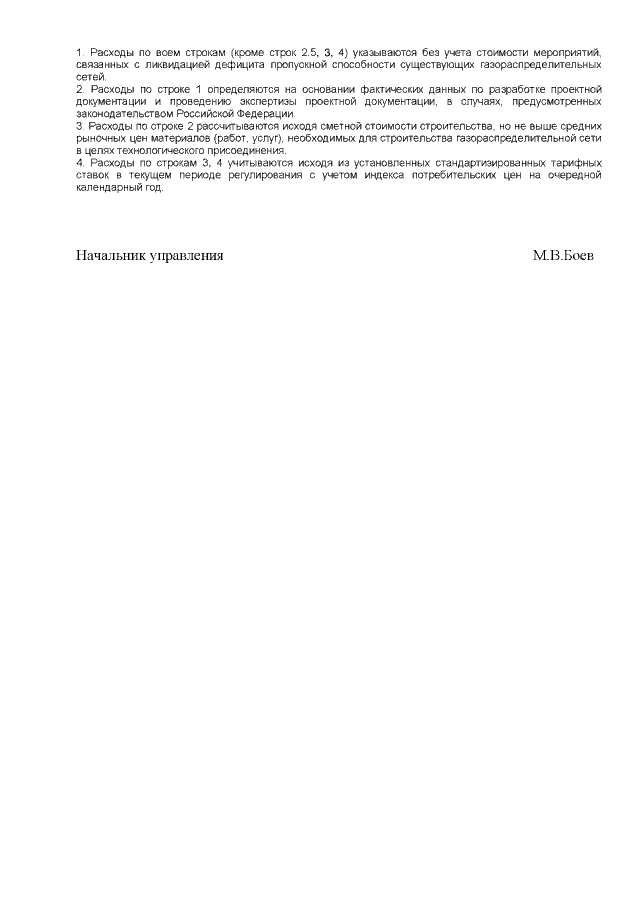 1. Расходы по всем строкам (кроме строк 2.5, 3, 4) указываются без учета стоимости мероприятий, связанных с ликвидацией дефицита пропускной способности существующих газораспределительных сетей.
2. Расходы по строке 1 определяются на основании фактических данных по разработке проектной документации и проведению экспертизы проектной документации, в случаях, предусмотренных законодательством Российской Федерации.
3. Расходы по строке 2 рассчитываются исходя сметной стоимости строительства, но не выше средних рыночных цен материалов (работ, услуг), необходимых для строительства газораспределительной сети в целях технологического присоединения.
4. Расходы по строкам 3, 4 учитываются исходя из установленных стандартизированных тарифных ставок в текущем периоде регулирования с учетом индекса потребительских цен на очередной календарный год.

Начальник управления М.В.Боев